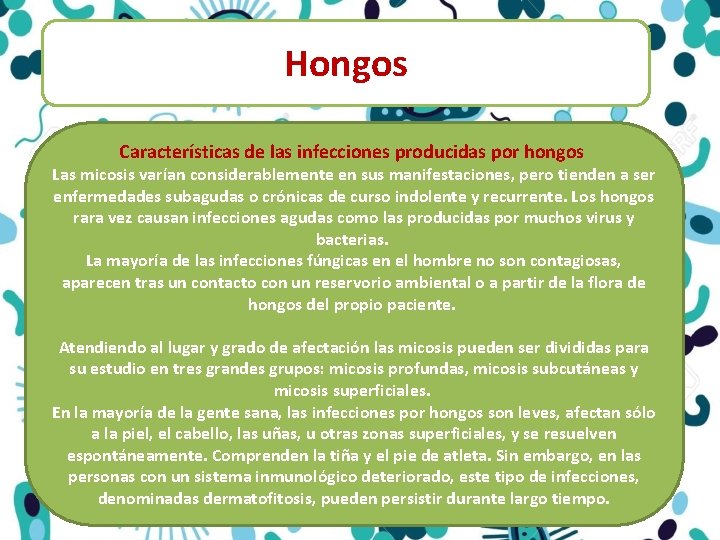 Hongos

Características de las infecciones producidas por hongos
Las micosis varían considerablemente en sus manifestaciones, pero tienden a ser enfermedades subagudas o crónicas de curso indolente y recurrente. Los hongos rara vez causan infecciones agudas como las producidas por muchos virus y bacterias.
La mayoría de las infecciones fúngicas en el hombre no son contagiosas, aparecen tras un contacto con un reservorio ambiental o a partir de la flora de hongos del propio paciente.

Atendiendo al lugar y grado de afectación las micosis pueden ser divididas para su estudio en tres grandes grupos: micosis profundas, micosis subcutáneas y micosis superficiales.
En la mayoría de la gente sana, las infecciones por hongos son leves, afectan sólo a la piel, el cabello, las uñas, u otras zonas superficiales, y se resuelven espontáneamente. Comprenden la tiña y el pie de atleta. Sin embargo, en las personas con un sistema inmunológico deteriorado, este tipo de infecciones, denominadas dermatofitosis, pueden persistir durante largo tiempo.